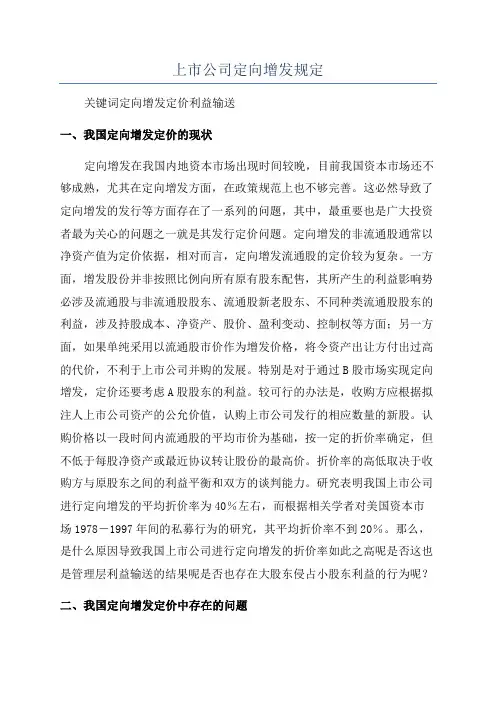 上市公司定向增发规定

关键词定向增发定价利益输送

一、我国定向增发定价的现状

定向增发在我国内地资本市场出现时间较晚，目前我国资本市场还不够成熟，尤其在定向增发方面，在政策规范上也不够完善。这必然导致了定向增发的发行等方面存在了一系列的问题，其中，最重要也是广大投资者最为关心的问题之一就是其发行定价问题。定向增发的非流通股通常以净资产值为定价依据，相对而言，定向增发流通股的定价较为复杂。一方面，增发股份并非按照比例向所有原有股东配售，其所产生的利益影响势必涉及流通股与非流通股股东、流通股新老股东、不同种类流通股股东的利益，涉及持股成本、净资产、股价、盈利变动、控制权等方面；另一方面，如果单纯采用以流通股市价作为增发价格，将令资产出让方付出过高的代价，不利于上市公司并购的发展。特别是对于通过B股市场实现定向增发，定价还要考虑A股股东的利益。较可行的办法是，收购方应根据拟注人上市公司资产的公允价值，认购上市公司发行的相应数量的新股。认购价格以一段时间内流通股的平均市价为基础，按一定的折价率确定，但不低于每股净资产或最近协议转让股份的最高价。折价率的高低取决于收购方与原股东之间的利益平衡和双方的谈判能力。研究表明我国上市公司进行定向增发的平均折价率为40%左右，而根据相关学者对美国资本市场1978－1997年间的私募行为的研究，其平均折价率不到20%。那么，是什么原因导致我国上市公司进行定向增发的折价率如此之高呢是否这也是管理层利益输送的结果呢是否也存在大股东侵占小股东利益的行为呢？

二、我国定向增发定价中存在的问题